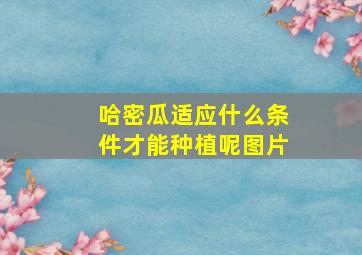 哈密瓜适应什么条件才能种植呢图片